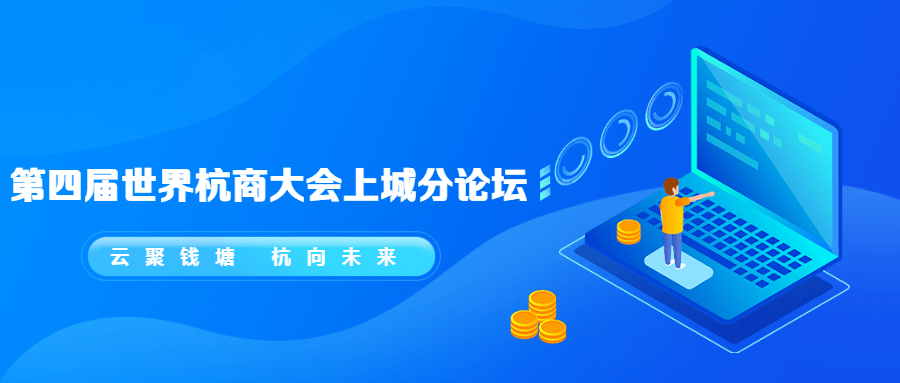 第四届世界杭商大会上城分论坛

云聚钱塘 杭向未来